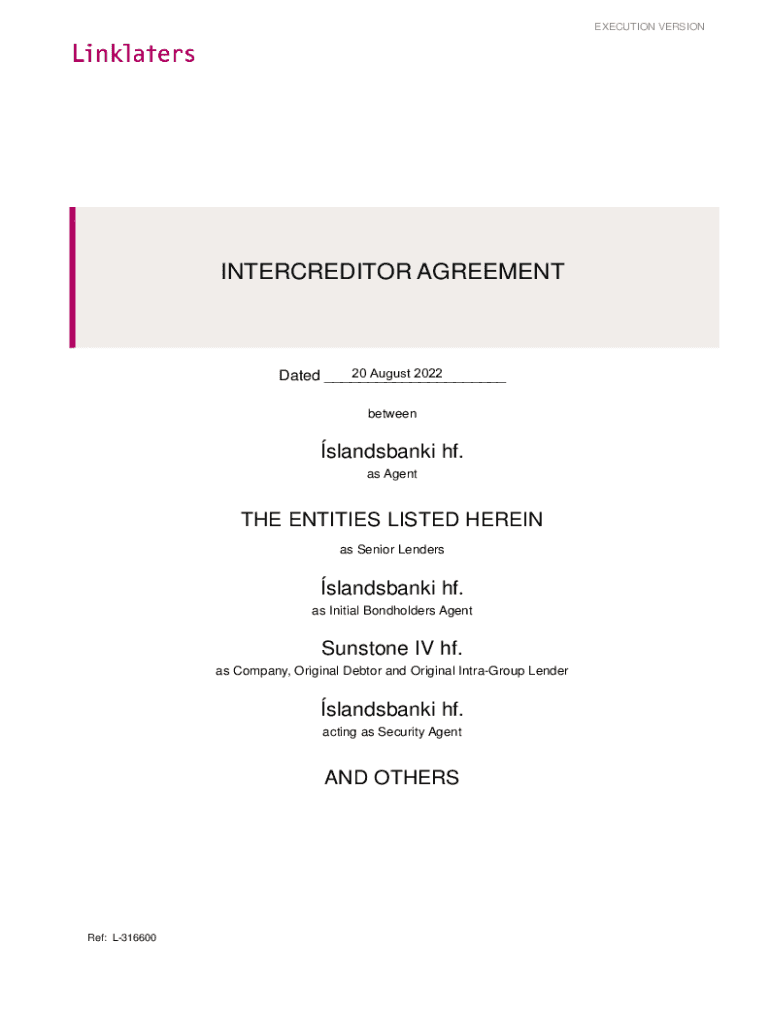 EXECUTION VERSION

Linklaters

INTERCREDITOR AGREEMENT

Dated 20 August 2022

between

Íslandsbanki hf.
as Agent

THE ENTITIES LISTED HEREIN
as Senior Lenders

Íslandsbanki hf.
as Initial Bondholders Agent

Sunstone IV hf.
as Company, Original Debtor and Original Intra-Group Lender

Íslandsbanki hf.
acting as Security Agent

AND OTHERS

Ref: L-316600